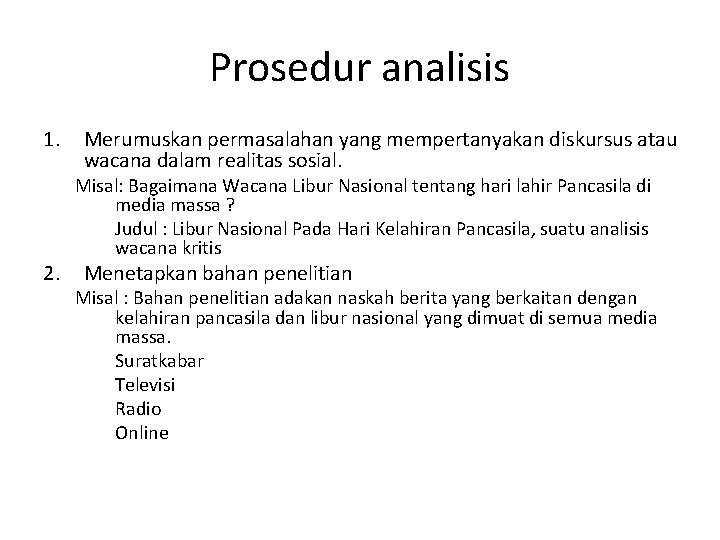 Prosedur analisis

1. Merumuskan permasalahan yang mempertanyakan diskursus atau wacana dalam realitas sosial.

Misal: Bagaimana Wacana Libur Nasional tentang hari lahir Pancasila di media massa ?

Judul : Libur Nasional Pada Hari Kelahiran Pancasila, suatu analisis wacana kritis

2. Menetapkan bahan penelitian

Misal : Bahan penelitian adakan naskah berita yang berkaitan dengan kelahiran pancasila dan libur nasional yang dimuat di semua media massa.

Suratkabar

Televisi

Radio

Online